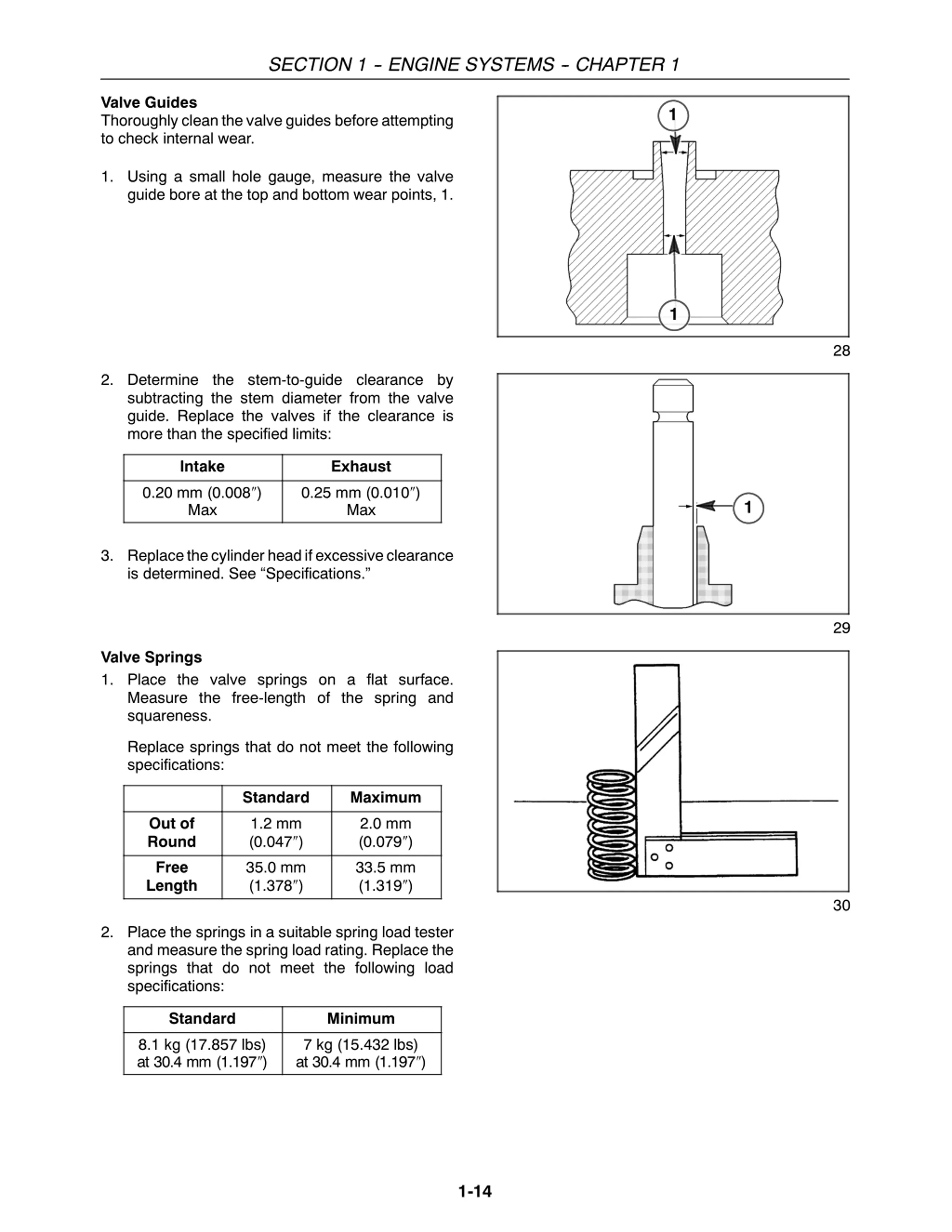 SECTION 1 – ENGINE SYSTEMS – CHAPTER 1

Valve Guides
Thoroughly clean the valve guides before attempting to check internal wear.

1. Using a small hole gauge, measure the valve guide bore at the top and bottom wear points, 1.

1

1

28

2. Determine the stem-to-guide clearance by subtracting the stem diameter from the valve guide. Replace the valves if the clearance is more than the specified limits:

| Intake | Exhaust |
|---|---|
| 0.20 mm (0.008″) Max | 0.25 mm (0.010″) Max |

3. Replace the cylinder head if excessive clearance is determined. See “Specifications.”

1

29

Valve Springs
1. Place the valve springs on a flat surface. Measure the free-length of the spring and squareness.

Replace springs that do not meet the following specifications:

| | Standard | Maximum |
|---|---|---|
| Out of Round | 1.2 mm (0.047″) | 2.0 mm (0.079″) |
| Free Length | 35.0 mm (1.378″) | 33.5 mm (1.319″) |

30

2. Place the springs in a suitable spring load tester and measure the spring load rating. Replace the springs that do not meet the following load specifications:

| Standard | Minimum |
|---|---|
| 8.1 kg (17.857 lbs) at 30.4 mm (1.197″) | 7 kg (15.432 lbs) at 30.4 mm (1.197″) |

1-14